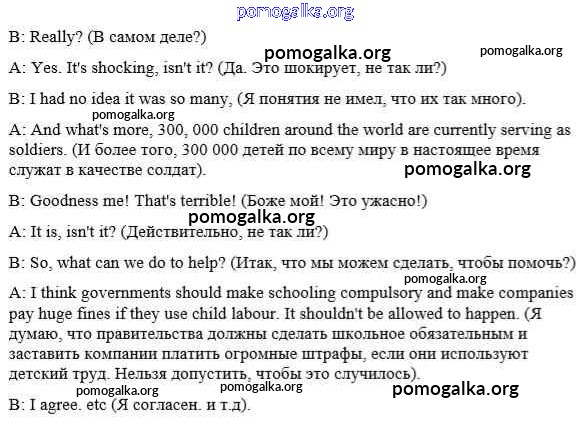 pomogalka.org

B: Really? (В самом деле?)

pomogalka.org pomogalka.org

A: Yes. It's shocking, isn't it? (Да. Это шокирует, не так ли?)

B: I had no idea it was so many, (Я понятия не имел, что их так много).

pomogalka.org

A: And what's more, 300, 000 children around the world are currently serving as soldiers. (И более того, 300 000 детей по всему миру в настоящее время служат в качестве солдат).

pomogalka.org

B: Goodness me! That's terrible! (Боже мой! Это ужасно!)

pomogalka.org

A: It is, isn't it? (Действительно, не так ли?)

B: So, what can we do to help? (Итак, что мы можем сделать, чтобы помочь?)

pomogalka.org

A: I think governments should make schooling compulsory and make companies pay huge fines if they use child labour. It shouldn't be allowed to happen. (Я думаю, что правительства должны сделать школьное обязательным и заставить компании платить огромные штрафы, если они используют детский труд. Нельзя допустить, чтобы это случилось).

pomogalka.org pomogalka.org pomogalka.org

B: I agree. etc (Я согласен. и т.д).